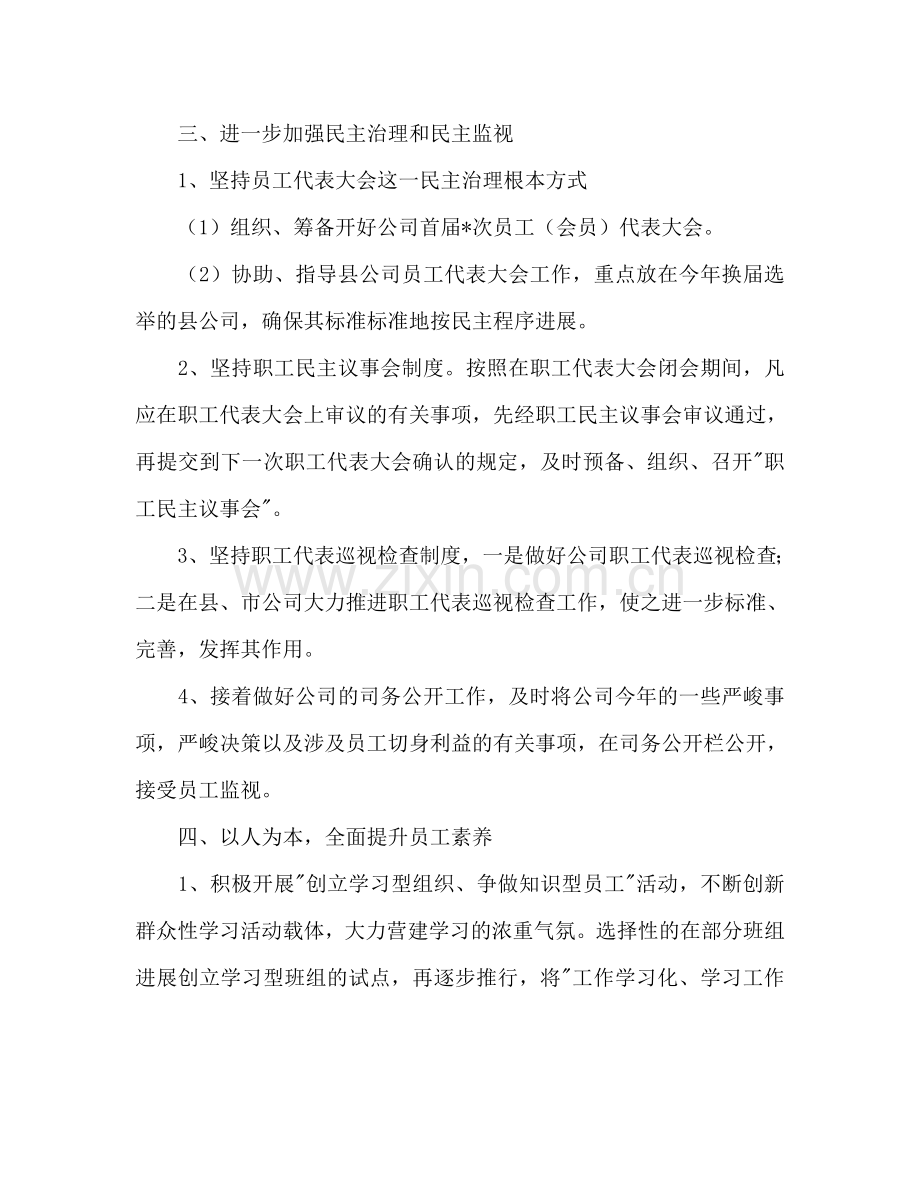 三、进一步加强民主治理和民主监视

1、坚持员工代表大会这一民主治理根本方式

（1）组织、筹备开好公司首届*次员工（会员）代表大会。

（2）协助、指导县公司员工代表大会工作，重点放在今年换届选举的县公司，确保其标准标准地按民主程序进展。

2、坚持职工民主议事会制度。按照在职工代表大会闭会期间，凡应在职工代表大会上审议的有关事项，先经职工民主议事会审议通过，再提交到下一次职工代表大会确认的规定，及时预备、组织、召开"职工民主议事会"。

3、坚持职工代表巡视检查制度，一是做好公司职工代表巡视检查;二是在县、市公司大力推进职工代表巡视检查工作，使之进一步标准、完善，发挥其作用。

4、接着做好公司的司务公开工作，及时将公司今年的一些严峻事项，严峻决策以及涉及员工切身利益的有关事项，在司务公开栏公开，接受员工监视。

四、以人为本，全面提升员工素养

1、积极开展"创立学习型组织、争做知识型员工"活动，不断创新群众性学习活动载体，大力营建学习的浓重气氛。选择性的在部分班组进展创立学习型班组的试点，再逐步推行，将"工作学习化、学习工作

www.zixin.com.cn